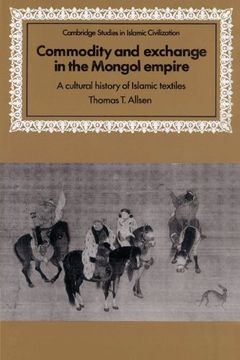 Cambridge Studies in Islamic Civilization

Commodity and exchange in the Mongol empire

A cultural history of Islamic textiles

Thomas T. Allsen